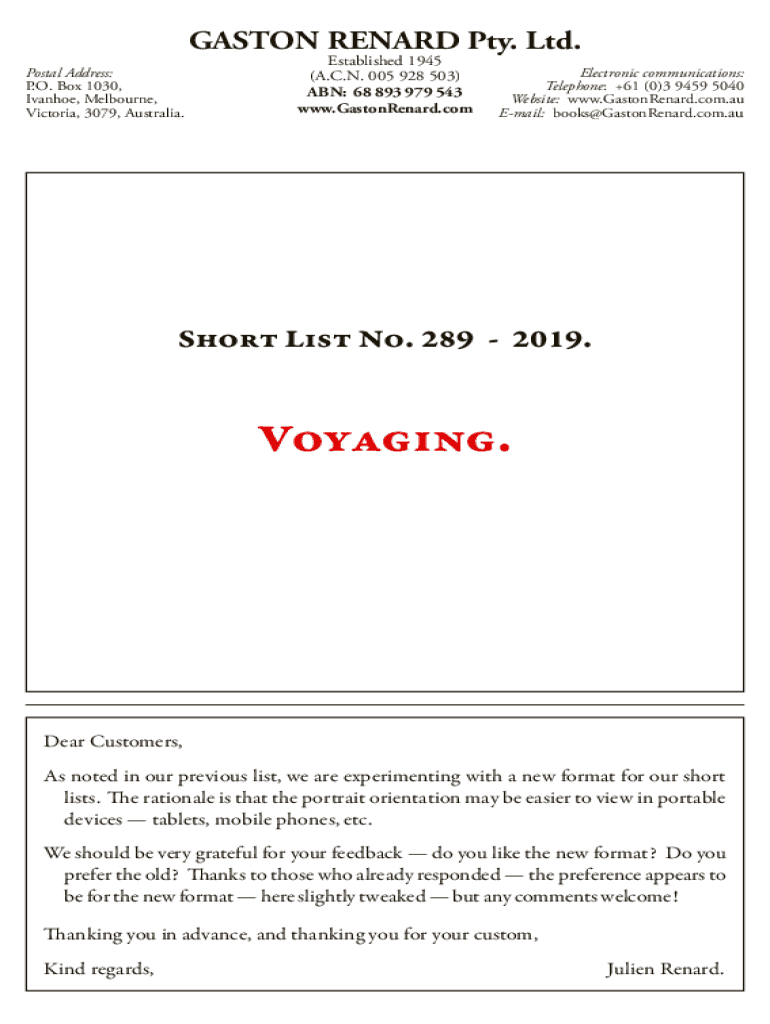 GASTON RENARD Pty. Ltd.

Postal Address:
P.O. Box 1030,
Ivanhoe, Melbourne,
Victoria, 3079, Australia.

Established 1945
(A.C.N. 005 928 503)
ABN: 68 893 979 543
www.GastonRenard.com

Electronic communications:
Telephone: +61 (0)3 9459 5040
Website: www.GastonRenard.com.au
E-mail: books@GastonRenard.com.au

SHORT LIST NO. 289 - 2019.

VOYAGING.

Dear Customers,

As noted in our previous list, we are experimenting with a new format for our short lists. The rationale is that the portrait orientation may be easier to view in portable devices — tablets, mobile phones, etc.

We should be very grateful for your feedback — do you like the new format? Do you prefer the old? Thanks to those who already responded — the preference appears to be for the new format — here slightly tweaked — but any comments welcome!

Thanking you in advance, and thanking you for your custom,

Kind regards, Julien Renard.